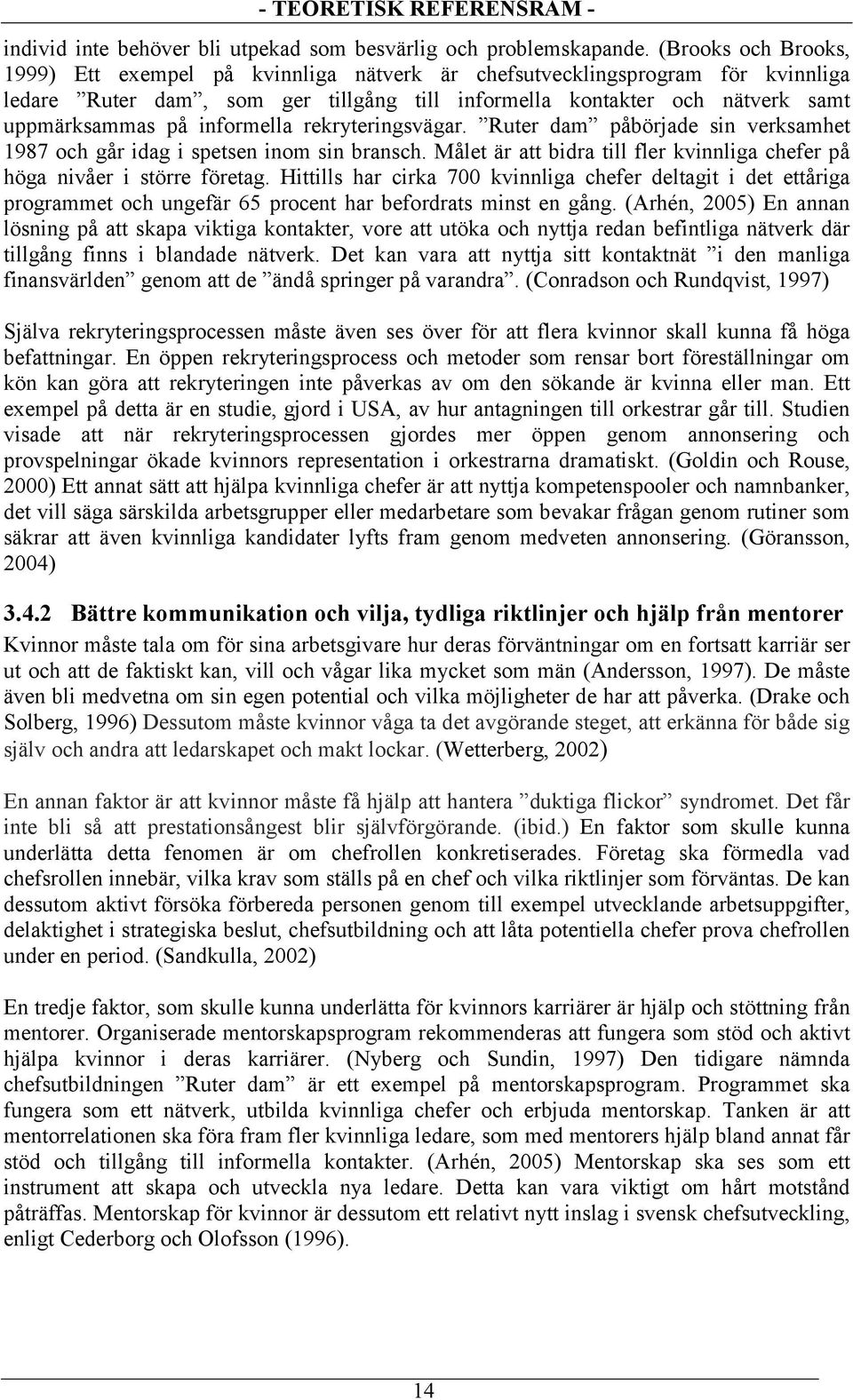 - TEORETISK REFERENSRAM -

individ inte behöver bli utpekad som besvärlig och problemskapande. (Brooks och Brooks, 1999) Ett exempel på kvinnliga nätverk är chefsutvecklingsprogram för kvinnliga ledare ”Ruter dam”, som ger tillgång till informella kontakter och nätverk samt uppmärksammas på informella rekryteringsvägar. ”Ruter dam” påbörjade sin verksamhet 1987 och går idag i spetsen inom sin bransch. Målet är att bidra till fler kvinnliga chefer på höga nivåer i större företag. Hittills har cirka 700 kvinnliga chefer deltagit i det ettåriga programmet och ungefär 65 procent har befordrats minst en gång. (Arhén, 2005) En annan lösning på att skapa viktiga kontakter, vore att utöka och nyttja redan befintliga nätverk där tillgång finns i blandade nätverk. Det kan vara att nyttja sitt kontaktnät ”i den manliga finansvärlden” genom att de ”ändå springer på varandra”. (Conradson och Rundqvist, 1997)

Själva rekryteringsprocessen måste även ses över för att flera kvinnor skall kunna få höga befattningar. En öppen rekryteringsprocess och metoder som rensar bort föreställningar om kön kan göra att rekryteringen inte påverkas av om den sökande är kvinna eller man. Ett exempel på detta är en studie, gjord i USA, av hur antagningen till orkestrar går till. Studien visade att när rekryteringsprocessen gjordes mer öppen genom annonsering och provspelningar ökade kvinnors representation i orkestrarna dramatiskt. (Goldin och Rouse, 2000) Ett annat sätt att hjälpa kvinnliga chefer är att nyttja kompetenspooler och namnbanker, det vill säga särskilda arbetsgrupper eller medarbetare som bevakar frågan genom rutiner som säkrar att även kvinnliga kandidater lyfts fram genom medveten annonsering. (Göransson, 2004)

3.4.2 Bättre kommunikation och vilja, tydliga riktlinjer och hjälp från mentorer

Kvinnor måste tala om för sina arbetsgivare hur deras förväntningar om en fortsatt karriär ser ut och att de faktiskt kan, vill och vågar lika mycket som män (Andersson, 1997). De måste även bli medvetna om sin egen potential och vilka möjligheter de har att påverka. (Drake och Solberg, 1996) Dessutom måste kvinnor våga ta det avgörande steget, att erkänna för både sig själv och andra att ledarskapet och makt lockar. (Wetterberg, 2002)

En annan faktor är att kvinnor måste få hjälp att hantera ”duktiga flickor” syndromet. Det får inte bli så att prestationsångest blir självförgörande. (ibid.) En faktor som skulle kunna underlätta detta fenomen är om chefrollen konkretiserades. Företag ska förmedla vad chefsrollen innebär, vilka krav som ställs på en chef och vilka riktlinjer som förväntas. De kan dessutom aktivt försöka förbereda personen genom till exempel utvecklande arbetsuppgifter, delaktighet i strategiska beslut, chefsutbildning och att låta potentiella chefer prova chefrollen under en period. (Sandkulla, 2002)

En tredje faktor, som skulle kunna underlätta för kvinnors karriärer är hjälp och stöttning från mentorer. Organiserade mentorskapsprogram rekommenderas att fungera som stöd och aktivt hjälpa kvinnor i deras karriärer. (Nyberg och Sundin, 1997) Den tidigare nämnda chefsutbildningen ”Ruter dam” är ett exempel på mentorskapsprogram. Programmet ska fungera som ett nätverk, utbilda kvinnliga chefer och erbjuda mentorskap. Tanken är att mentorrelationen ska föra fram fler kvinnliga ledare, som med mentorers hjälp bland annat får stöd och tillgång till informella kontakter. (Arhén, 2005) Mentorskap ska ses som ett instrument att skapa och utveckla nya ledare. Detta kan vara viktigt om hårt motstånd påträffas. Mentorskap för kvinnor är dessutom ett relativt nytt inslag i svensk chefsutveckling, enligt Cederborg och Olofsson (1996).

14